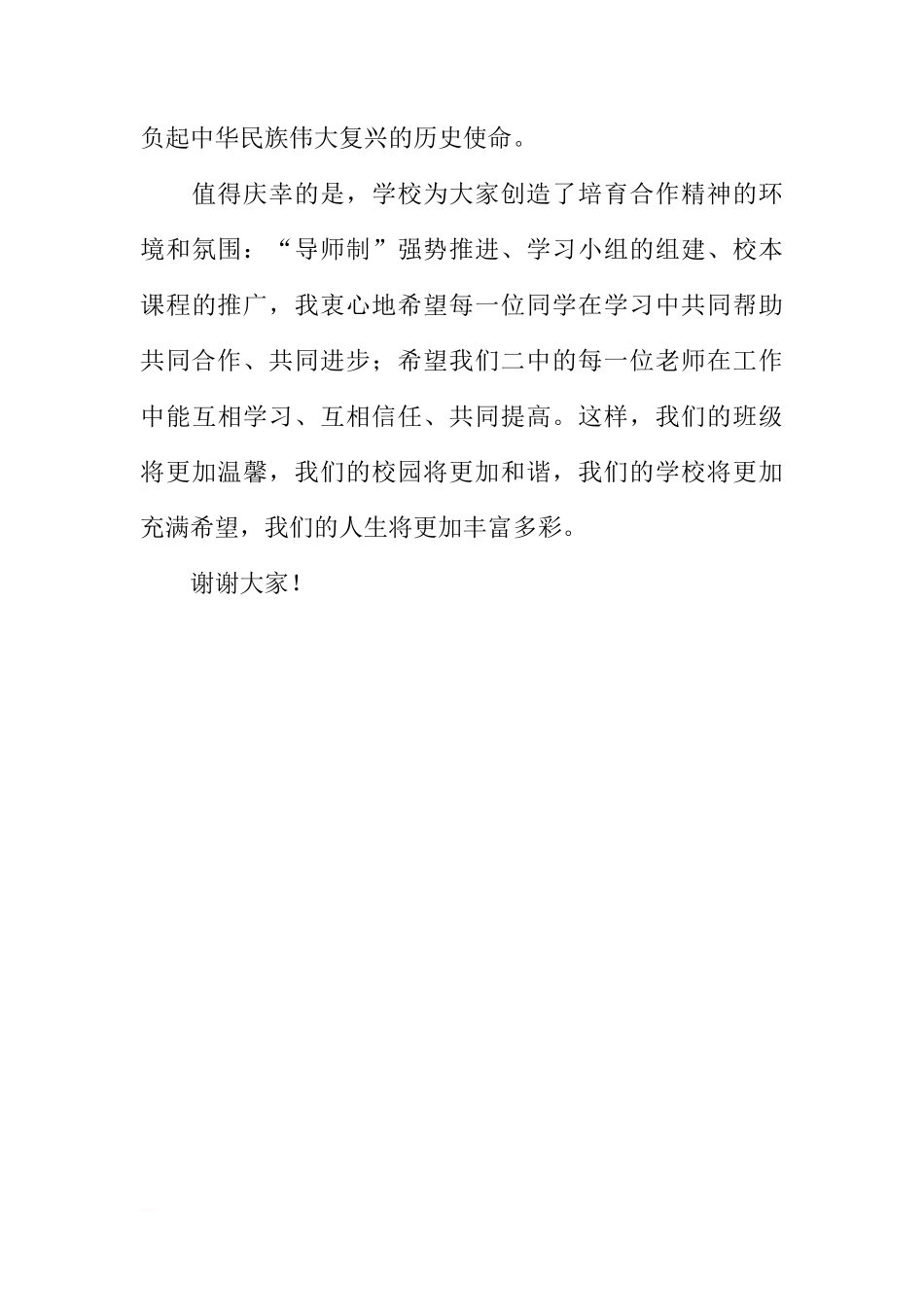 负起中华民族伟大复兴的历史使命。

值得庆幸的是，学校为大家创造了培育合作精神的环境和氛围：“导师制”强势推进、学习小组的组建、校本课程的推广，我衷心地希望每一位同学在学习中共同帮助共同合作、共同进步；希望我们二中的每一位老师在工作中能互相学习、互相信任、共同提高。这样，我们的班级将更加温馨，我们的校园将更加和谐，我们的学校将更加充满希望，我们的人生将更加丰富多彩。

谢谢大家！